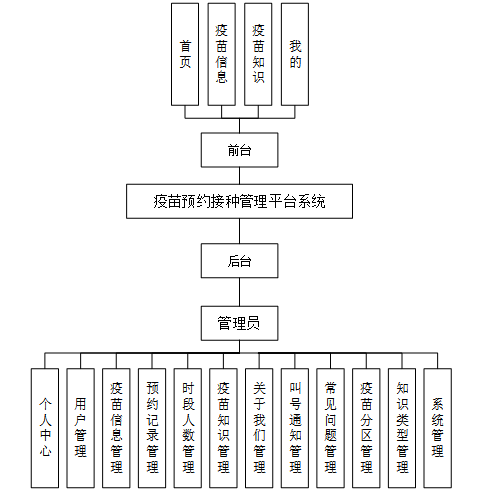 首页

疫苗信息

疫苗知识

我的

前台

疫苗预约接种管理平台系统

后台

管理员

个人中心

用户管理

疫苗信息管理

预约记录管理

时段人数管理

疫苗知识管理

关于我们管理

叫号通知管理

常见问题管理

疫苗分区管理

知识类型管理

系统管理